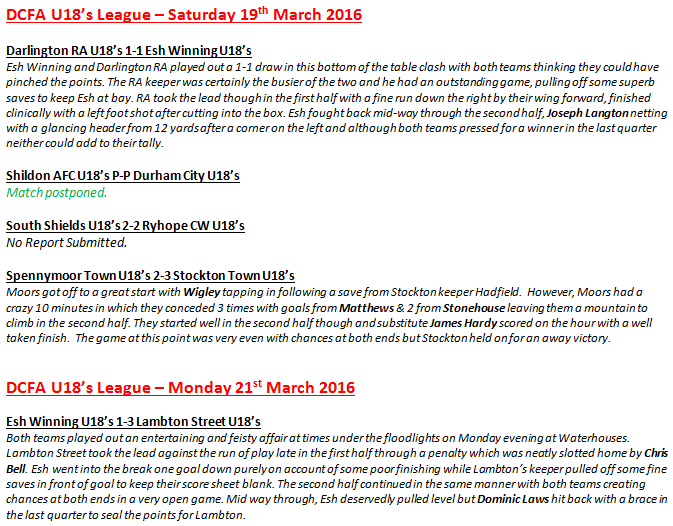 DCFA U18's League – Saturday 19$^{th}$ March 2016

Darlington RA U18's 1-1 Esh Winning U18's
Esh Winning and Darlington RA played out a 1-1 draw in this bottom of the table clash with both teams thinking they could have pinched the points. The RA keeper was certainly the busier of the two and he had an outstanding game, pulling off some superb saves to keep Esh at bay. RA took the lead though in the first half with a fine run down the right by their wing forward, finished clinically with a left foot shot after cutting into the box. Esh fought back mid-way through the second half, Joseph Langton netting with a glancing header from 12 yards after a corner on the left and although both teams pressed for a winner in the last quarter neither could add to their tally.

Shildon AFC U18's P-P Durham City U18's
Match postponed.

South Shields U18's 2-2 Ryhope CW U18's
No Report Submitted.

Spennymoor Town U18's 2-3 Stockton Town U18's
Moors got off to a great start with Wigley tapping in following a save from Stockton keeper Hadfield. However, Moors had a crazy 10 minutes in which they conceded 3 times with goals from Matthews & 2 from Stonehouse leaving them a mountain to climb in the second half. They started well in the second half though and substitute James Hardy scored on the hour with a well taken finish. The game at this point was very even with chances at both ends but Stockton held on for an away victory.

DCFA U18's League – Monday 21$^{st}$ March 2016

Esh Winning U18's 1-3 Lambton Street U18's
Both teams played out an entertaining and feisty affair at times under the floodlights on Monday evening at Waterhouses. Lambton Street took the lead against the run of play late in the first half through a penalty which was neatly slotted home by Chris Bell. Esh went into the break one goal down purely on account of some poor finishing while Lambton's keeper pulled off some fine saves in front of goal to keep their score sheet blank. The second half continued in the same manner with both teams creating chances at both ends in a very open game. Mid way through, Esh deservedly pulled level but Dominic Laws hit back with a brace in the last quarter to seal the points for Lambton.